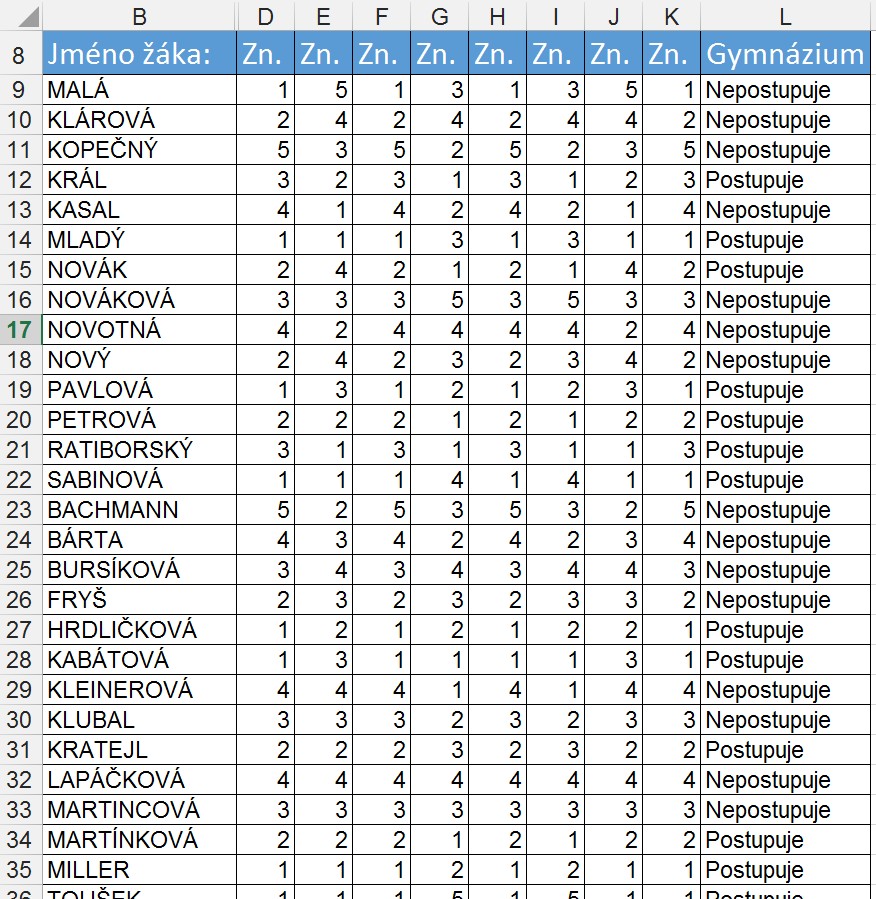 | | B | D | E | F | G | H | I | J | K | L |
|---|---|---|---|---|---|---|---|---|---|---|
| 8 | Jméno žáka: | Zn. | Zn. | Zn. | Zn. | Zn. | Zn. | Zn. | Zn. | Gymnázium |
| 9 | MALÁ | 1 | 5 | 1 | 3 | 1 | 3 | 5 | 1 | Nepostupuje |
| 10 | KLÁROVÁ | 2 | 4 | 2 | 4 | 2 | 4 | 4 | 2 | Nepostupuje |
| 11 | KOPEČNÝ | 5 | 3 | 5 | 2 | 5 | 2 | 3 | 5 | Nepostupuje |
| 12 | KRÁL | 3 | 2 | 3 | 1 | 3 | 1 | 2 | 3 | Postupuje |
| 13 | KASAL | 4 | 1 | 4 | 2 | 4 | 2 | 1 | 4 | Nepostupuje |
| 14 | MLADÝ | 1 | 1 | 1 | 3 | 1 | 3 | 1 | 1 | Postupuje |
| 15 | NOVÁK | 2 | 4 | 2 | 1 | 2 | 1 | 4 | 2 | Postupuje |
| 16 | NOVÁKOVÁ | 3 | 3 | 3 | 5 | 3 | 5 | 3 | 3 | Nepostupuje |
| 17 | NOVOTNÁ | 4 | 2 | 4 | 4 | 4 | 4 | 2 | 4 | Nepostupuje |
| 18 | NOVÝ | 2 | 4 | 2 | 3 | 2 | 3 | 4 | 2 | Nepostupuje |
| 19 | PAVLOVÁ | 1 | 3 | 1 | 2 | 1 | 2 | 3 | 1 | Postupuje |
| 20 | PETROVÁ | 2 | 2 | 2 | 1 | 2 | 1 | 2 | 2 | Postupuje |
| 21 | RATIBORSKÝ | 3 | 1 | 3 | 1 | 3 | 1 | 1 | 3 | Postupuje |
| 22 | SABINOVÁ | 1 | 1 | 1 | 4 | 1 | 4 | 1 | 1 | Postupuje |
| 23 | BACHMANN | 5 | 2 | 5 | 3 | 5 | 3 | 2 | 5 | Nepostupuje |
| 24 | BÁRTA | 4 | 3 | 4 | 2 | 4 | 2 | 3 | 4 | Nepostupuje |
| 25 | BURSÍKOVÁ | 3 | 4 | 3 | 4 | 3 | 4 | 4 | 3 | Nepostupuje |
| 26 | FRYŠ | 2 | 3 | 2 | 3 | 2 | 3 | 3 | 2 | Nepostupuje |
| 27 | HRDLIČKOVÁ | 1 | 2 | 1 | 2 | 1 | 2 | 2 | 1 | Postupuje |
| 28 | KABÁTOVÁ | 1 | 3 | 1 | 1 | 1 | 1 | 3 | 1 | Postupuje |
| 29 | KLEINEROVÁ | 4 | 4 | 4 | 1 | 4 | 1 | 4 | 4 | Nepostupuje |
| 30 | KLUBAL | 3 | 3 | 3 | 2 | 3 | 2 | 3 | 3 | Nepostupuje |
| 31 | KRATEJL | 2 | 2 | 2 | 3 | 2 | 3 | 2 | 2 | Postupuje |
| 32 | LAPÁČKOVÁ | 4 | 4 | 4 | 4 | 4 | 4 | 4 | 4 | Nepostupuje |
| 33 | MARTINCOVÁ | 3 | 3 | 3 | 3 | 3 | 3 | 3 | 3 | Nepostupuje |
| 34 | MARTÍNKOVÁ | 2 | 2 | 2 | 1 | 2 | 1 | 2 | 2 | Postupuje |
| 35 | MILLER | 1 | 1 | 1 | 2 | 1 | 2 | 1 | 1 | Postupuje |
| 36 | TOUŠEK | 1 | 1 | 1 | 5 | 1 | 5 | 1 | 1 | Postupuje |